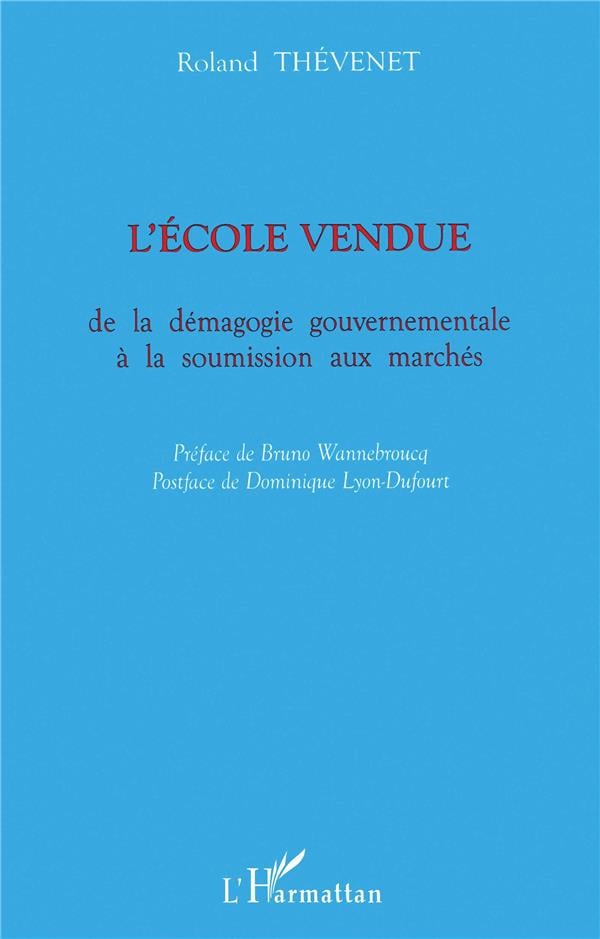 Roland THÉVENET

L'ÉCOLE VENDUE

de la démagogie gouvernementale à la soumission aux marchés

Préface de Bruno Wannebroucq
Postface de Dominique Lyon-Dufourt

L'Harmattan